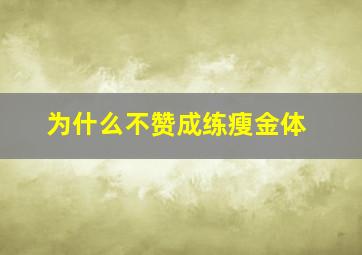 为什么不赞成练瘦金体